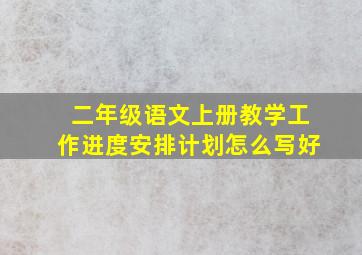 二年级语文上册教学工作进度安排计划怎么写好